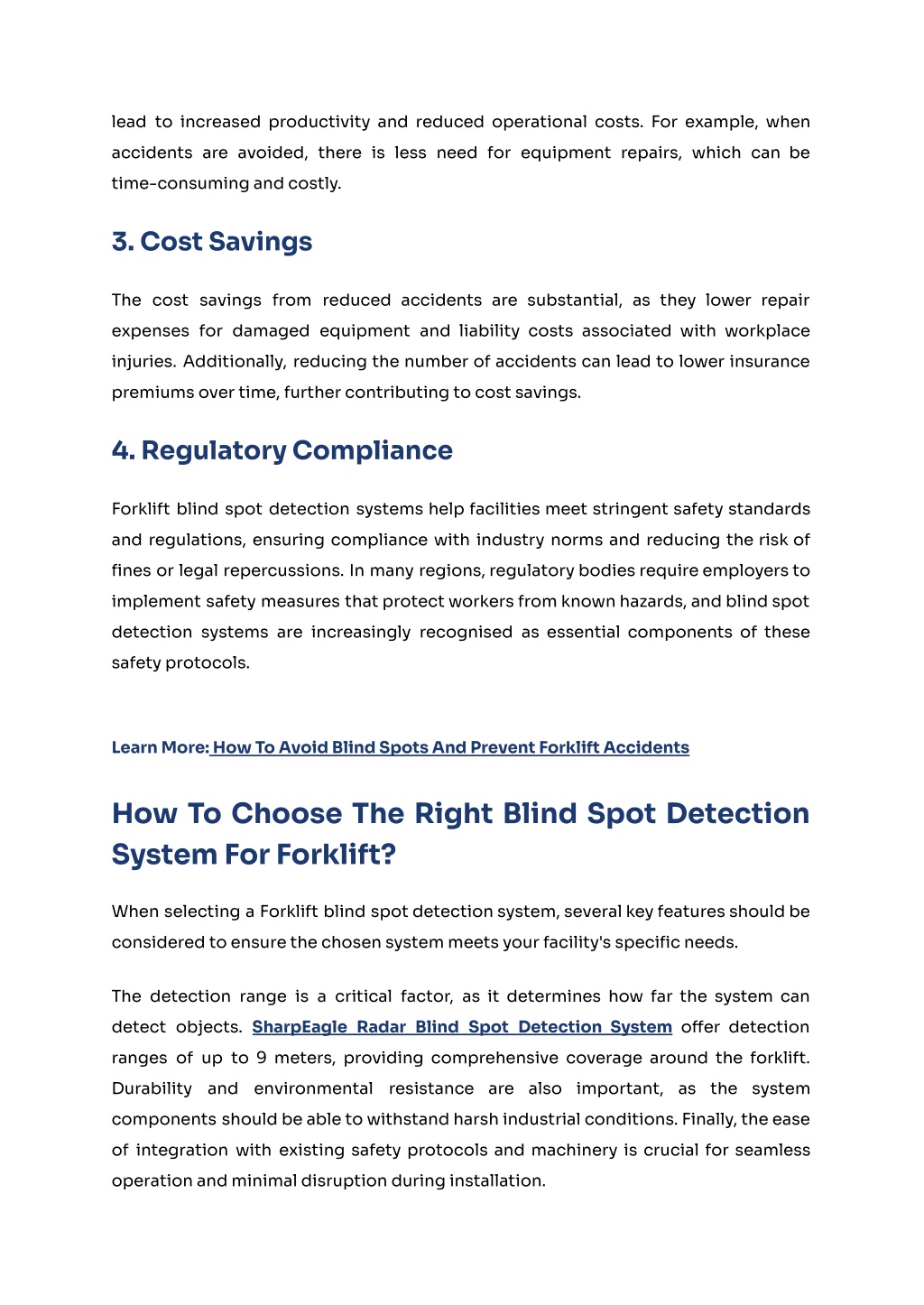 lead to increased productivity and reduced operational costs. For example, when accidents are avoided, there is less need for equipment repairs, which can be time-consuming and costly.

3. Cost Savings

The cost savings from reduced accidents are substantial, as they lower repair expenses for damaged equipment and liability costs associated with workplace injuries. Additionally, reducing the number of accidents can lead to lower insurance premiums over time, further contributing to cost savings.

4. Regulatory Compliance

Forklift blind spot detection systems help facilities meet stringent safety standards and regulations, ensuring compliance with industry norms and reducing the risk of fines or legal repercussions. In many regions, regulatory bodies require employers to implement safety measures that protect workers from known hazards, and blind spot detection systems are increasingly recognised as essential components of these safety protocols.

Learn More: How To Avoid Blind Spots And Prevent Forklift Accidents

How To Choose The Right Blind Spot Detection System For Forklift?

When selecting a Forklift blind spot detection system, several key features should be considered to ensure the chosen system meets your facility's specific needs.

The detection range is a critical factor, as it determines how far the system can detect objects. SharpEagle Radar Blind Spot Detection System offer detection ranges of up to 9 meters, providing comprehensive coverage around the forklift. Durability and environmental resistance are also important, as the system components should be able to withstand harsh industrial conditions. Finally, the ease of integration with existing safety protocols and machinery is crucial for seamless operation and minimal disruption during installation.